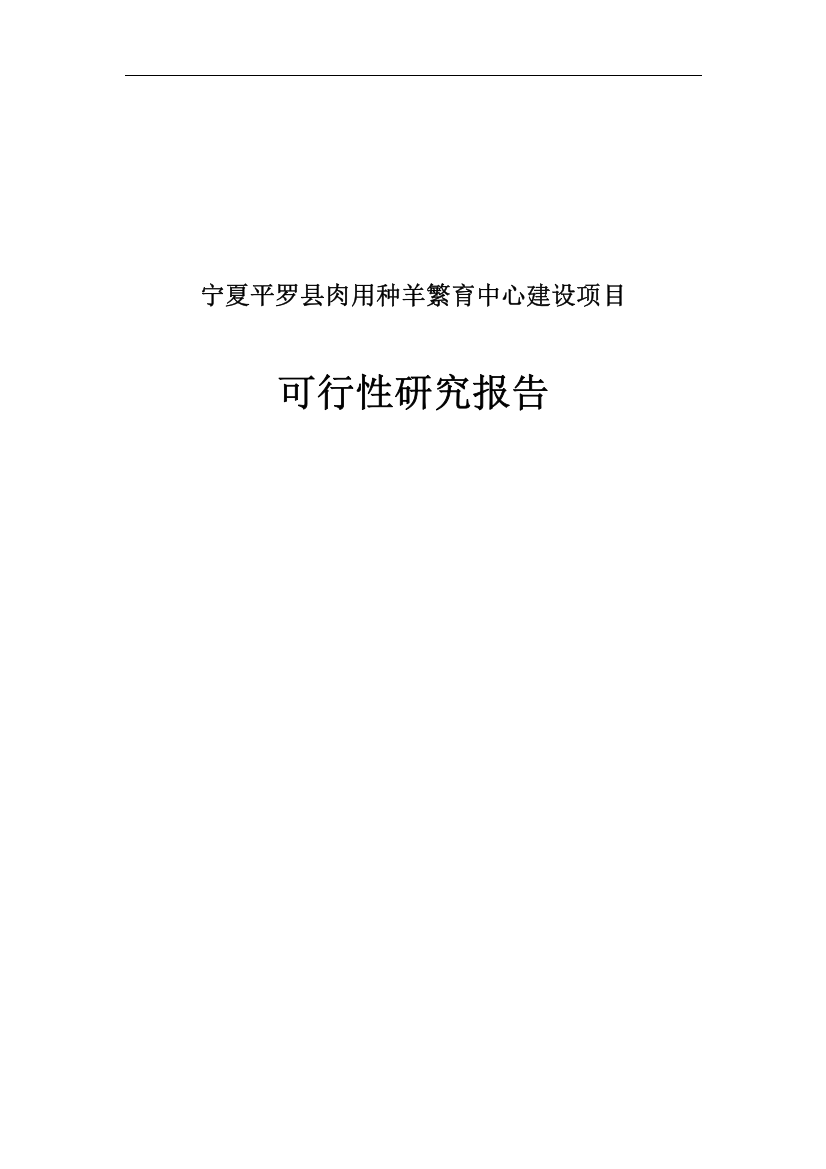 宁夏平罗县肉用种羊繁育中心建设项目

可行性研究报告